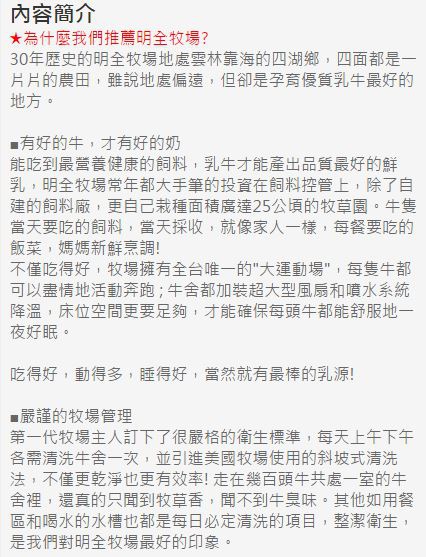 內容簡介
★為什麼我們推薦明全牧場?
30年歷史的明全牧場地處雲林靠海的四湖鄉，四面都是一片片的農田，雖說地處偏遠，但卻是孕育優質乳牛最好的地方。

■有好的牛，才有好的奶
能吃到最營養健康的飼料，乳牛才能產出品質最好的鮮乳，明全牧場常年都大手筆的投資在飼料控管上，除了自建的飼料廠，更自己栽種面積廣達25公頃的牧草園。牛隻當天要吃的飼料，當天採收，就像家人一樣，每餐要吃的飯菜，媽媽新鮮烹調!
不僅吃得好，牧場擁有全台唯一的"大運動場"，每隻牛都可以盡情地活動奔跑；牛舍都加裝超大型風扇和噴水系統降溫，床位空間更要足夠，才能確保每頭牛都能舒服地一夜好眠。

吃得好，動得多，睡得好，當然就有最棒的乳源!

■嚴謹的牧場管理
第一代牧場主人訂下了很嚴格的衛生標準，每天上午下午各需清洗牛舍一次，並引進美國牧場使用的斜坡式清洗法，不僅更乾淨也更有效率! 走在幾百頭牛共處一室的牛舍裡，還真的只聞到牧草香，聞不到牛臭味。其他如用餐區和喝水的水槽也都是每日必定清洗的項目，整潔衛生，是我們對明全牧場最好的印象。